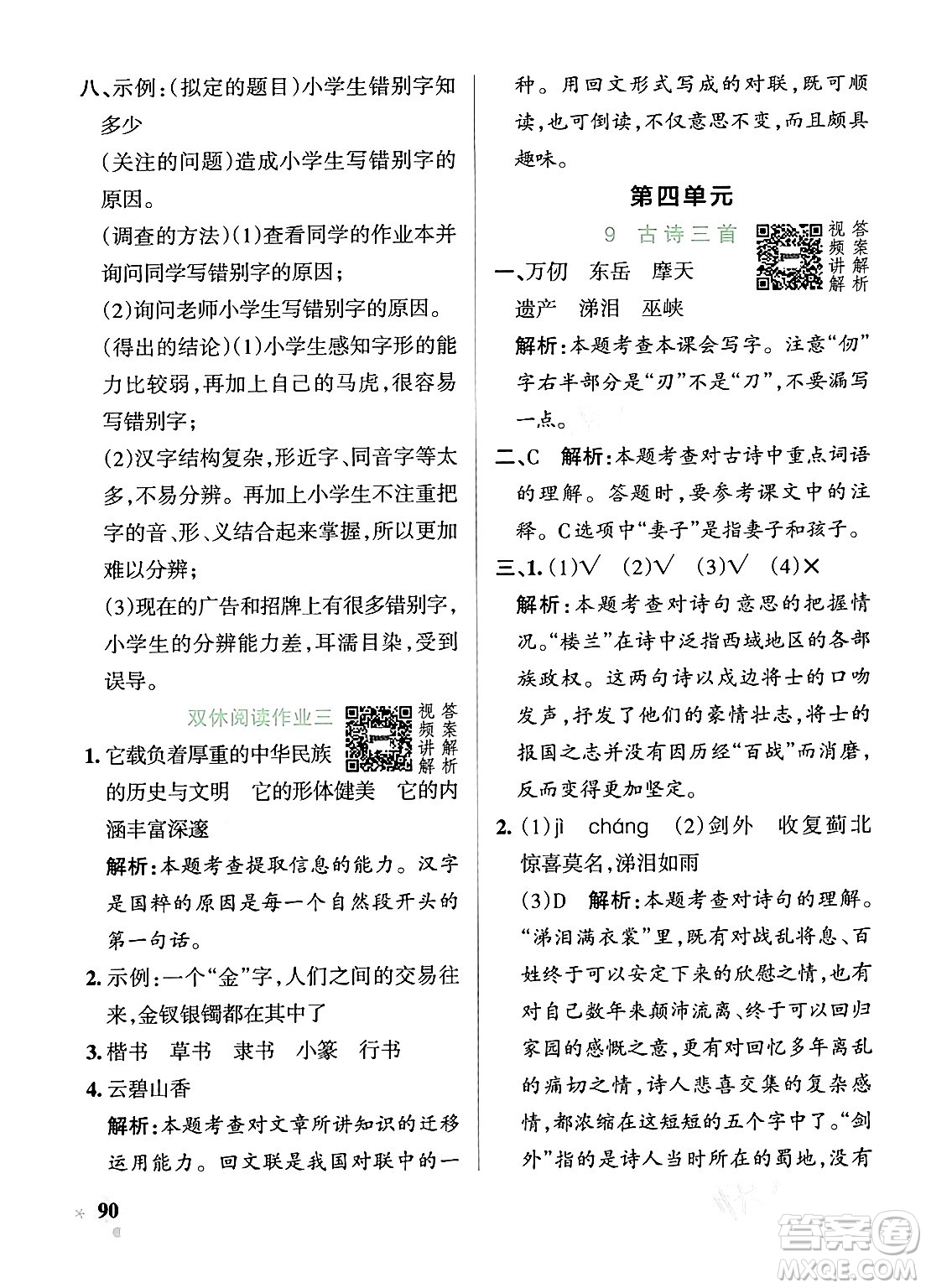 八、示例：(拟定的题目)小学生错别字知多少

(关注的问题)造成小学生写错别字的原因。

(调查的方法)(1)查看同学的作业本并询问同学写错别字的原因；

(2)询问老师小学生写错别字的原因。

(得出的结论)(1)小学生感知字形的能力比较弱，再加上自己的马虎，很容易写错别字；

(2)汉字结构复杂，形近字、同音字等太多，不易分辨。再加上小学生不注重把字的音、形、义结合起来掌握，所以更加难以分辨；

(3)现在的广告和招牌上有很多错别字，小学生的分辨能力差，耳濡目染，受到误导。

双休阅读作业三 视频讲解 答案解析

1. 它载负着厚重的中华民族的历史与文明 它的形体健美 它的内涵丰富深邃

解析：本题考查提取信息的能力。汉字是国粹的原因是每一个自然段开头的第一句话。

2. 示例：一个“金”字，人们之间的交易往来，金钗银镯都在其中了

3. 楷书 草书 隶书 小篆 行书

4. 云碧山香

解析：本题考查对文章所讲知识的迁移运用能力。回文联是我国对联中的一种。用回文形式写成的对联，既可顺读，也可倒读，不仅意思不变，而且颇具趣味。

第四单元

9 古诗三首 视频讲解 答案解析

一、万仞 东岳 摩天 遗产 涕泪 巫峡

解析：本题考查本课会写字。注意“仞”字右半部分是“刃”不是“刀”，不要漏写一点。

二、C 解析：本题考查对古诗中重点词语的理解。答题时，要参考课文中的注释。C选项中“妻子”是指妻子和孩子。

三、1. (1)√ (2)√ (3)√ (4)×

解析：本题考查对诗句意思的把握情况。“楼兰”在诗中泛指西域地区的各部族政权。这两句诗以戍边将士的口吻发声，抒发了他们的豪情壮志，将士的报国之志并没有因历经“百战”而消磨，反而变得更加坚定。

2. (1)jì cháng (2)剑外 收复蓟北 惊喜莫名，涕泪如雨

(3)D 解析：本题考查对诗句的理解。“涕泪满衣裳”里，既有对战乱将息、百姓终于可以安定下来的欣慰之情，也有对自己数年来颠沛流离、终于可以回归家园的感慨之意，更有对回忆多年离乱的痛切之情，诗人悲喜交集的复杂感情，都浓缩在这短短的五个字中了。“剑外”指的是诗人当时所在的蜀地，没有

90

答案圈 MXQE.COM